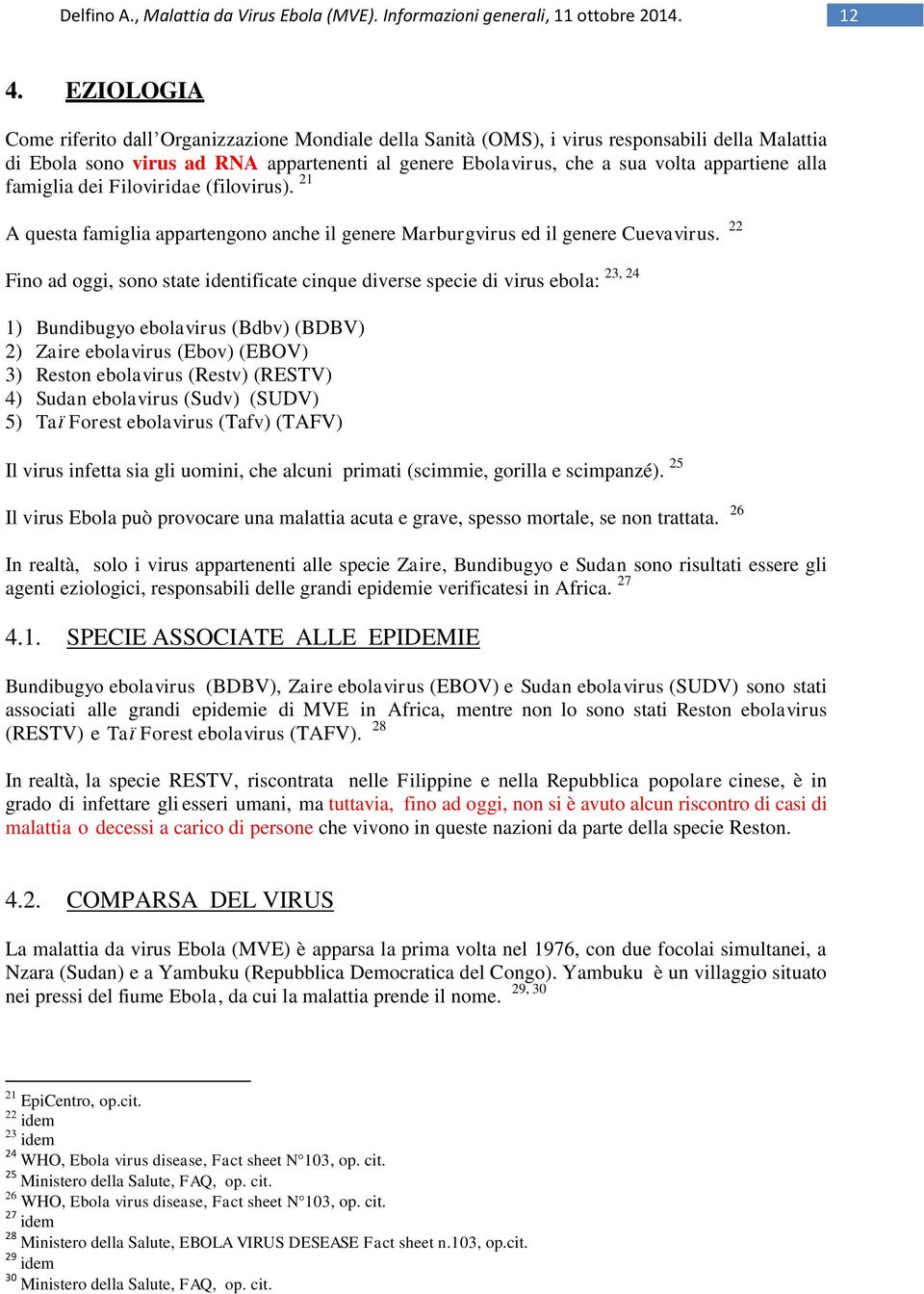 Delfino A., Malattia da Virus Ebola (MVE). Informazioni generali, 11 ottobre 2014. 12

4. EZIOLOGIA

Come riferito dall'Organizzazione Mondiale della Sanità (OMS), i virus responsabili della Malattia di Ebola sono virus ad RNA appartenenti al genere Ebolavirus, che a sua volta appartiene alla famiglia dei Filoviridae (filovirus). $^{21}$

A questa famiglia appartengono anche il genere Marburgvirus ed il genere Cuevavirus. $^{22}$

Fino ad oggi, sono state identificate cinque diverse specie di virus ebola: $^{23, 24}$

1) Bundibugyo ebolavirus (Bdbv) (BDBV)
2) Zaire ebolavirus (Ebov) (EBOV)
3) Reston ebolavirus (Restv) (RESTV)
4) Sudan ebolavirus (Sudv) (SUDV)
5) Taï Forest ebolavirus (Tafv) (TAFV)

Il virus infetta sia gli uomini, che alcuni primati (scimmie, gorilla e scimpanzé). $^{25}$

Il virus Ebola può provocare una malattia acuta e grave, spesso mortale, se non trattata. $^{26}$

In realtà, solo i virus appartenenti alle specie Zaire, Bundibugyo e Sudan sono risultati essere gli agenti eziologici, responsabili delle grandi epidemie verificatesi in Africa. $^{27}$

4.1. SPECIE ASSOCIATE ALLE EPIDEMIE

Bundibugyo ebolavirus (BDBV), Zaire ebolavirus (EBOV) e Sudan ebolavirus (SUDV) sono stati associati alle grandi epidemie di MVE in Africa, mentre non lo sono stati Reston ebolavirus (RESTV) e Taï Forest ebolavirus (TAFV). $^{28}$

In realtà, la specie RESTV, riscontrata nelle Filippine e nella Repubblica popolare cinese, è in grado di infettare gli esseri umani, ma tuttavia, fino ad oggi, non si è avuto alcun riscontro di casi di malattia o decessi a carico di persone che vivono in queste nazioni da parte della specie Reston.

4.2. COMPARSA DEL VIRUS

La malattia da virus Ebola (MVE) è apparsa la prima volta nel 1976, con due focolai simultanei, a Nzara (Sudan) e a Yambuku (Repubblica Democratica del Congo). Yambuku è un villaggio situato nei pressi del fiume Ebola, da cui la malattia prende il nome. $^{29, 30}$

$^{21}$ EpiCentro, op.cit.
$^{22}$ idem
$^{23}$ idem
$^{24}$ WHO, Ebola virus disease, Fact sheet N°103, op. cit.
$^{25}$ Ministero della Salute, FAQ, op. cit.
$^{26}$ WHO, Ebola virus disease, Fact sheet N°103, op. cit.
$^{27}$ idem
$^{28}$ Ministero della Salute, EBOLA VIRUS DESEASE Fact sheet n.103, op.cit.
$^{29}$ idem
$^{30}$ Ministero della Salute, FAQ, op. cit.